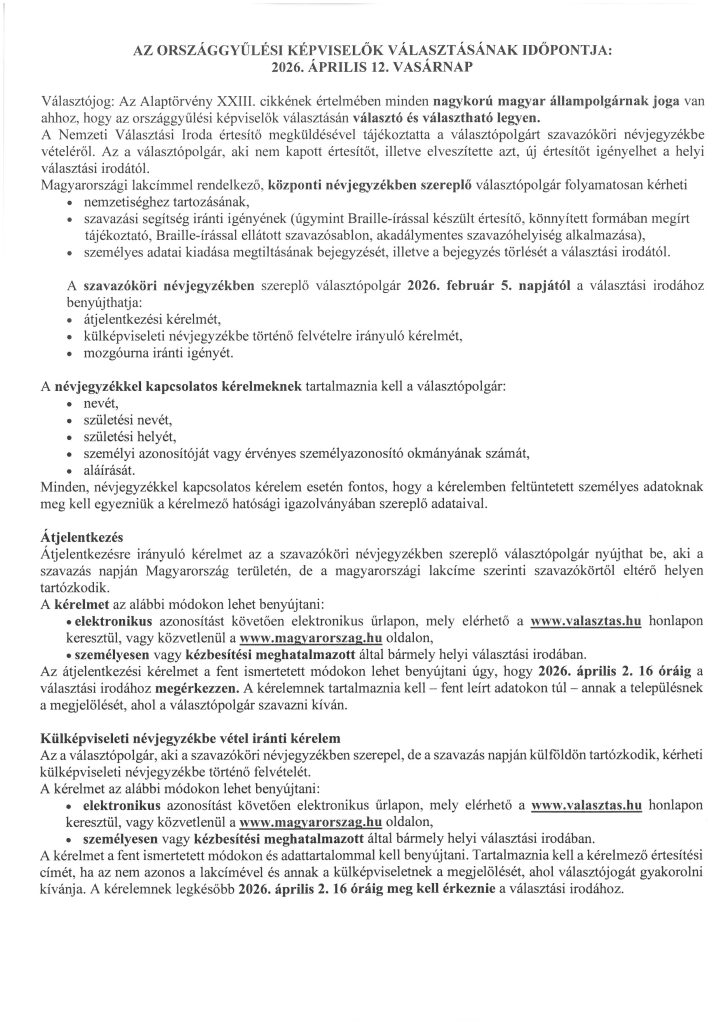 AZ ORSZÁGGYŰLÉSI KÉPVISELŐK VÁLASZTÁSÁNAK IDŐPONTJA:
2026. ÁPRILIS 12. VASÁRNAP

Választójog: Az Alaptörvény XXIII. cikkének értelmében minden nagykorú magyar állampolgárnak joga van ahhoz, hogy az országgyűlési képviselők választásán választó és választható legyen.
A Nemzeti Választási Iroda értesítő megküldésével tájékoztatta a választópolgárt szavazóköri névjegyzékbe vételéről. Az a választópolgár, aki nem kapott értesítőt, illetve elveszítette azt, új értesítőt igényelhet a helyi választási irodától.
Magyarországi lakcímmel rendelkező, központi névjegyzékben szereplő választópolgár folyamatosan kérheti
• nemzetiséghez tartozásának,
• szavazási segítség iránti igényének (úgymint Braille-írással készült értesítő, könnyített formában megírt tájékoztató, Braille-írással ellátott szavazósablon, akadálymentes szavazóhelyiség alkalmazása),
• személyes adatai kiadása megtiltásának bejegyzését, illetve a bejegyzés törlését a választási irodától.

A szavazóköri névjegyzékben szereplő választópolgár 2026. február 5. napjától a választási irodához benyújthatja:
• átjelentkezési kérelmét,
• külképviseleti névjegyzékbe történő felvételre irányuló kérelmét,
• mozgóurna iránti igényét.

A névjegyzékkel kapcsolatos kérelmeknek tartalmaznia kell a választópolgár:
• nevét,
• születési nevét,
• születési helyét,
• személyi azonosítóját vagy érvényes személyazonosító okmányának számát,
• aláírását.
Minden, névjegyzékkel kapcsolatos kérelem esetén fontos, hogy a kérelemben feltüntetett személyes adatoknak meg kell egyezniük a kérelmező hatósági igazolványában szereplő adataival.

Átjelentkezés
Átjelentkezésre irányuló kérelmet az a szavazóköri névjegyzékben szereplő választópolgár nyújthat be, aki a szavazás napján Magyarország területén, de a magyarországi lakcíme szerinti szavazókörtől eltérő helyen tartózkodik.
A kérelmet az alábbi módokon lehet benyújtani:
• elektronikus azonosítást követően elektronikus űrlapon, mely elérhető a www.valasztas.hu honlapon keresztül, vagy közvetlenül a www.magyarorszag.hu oldalon,
• személyesen vagy kézbesítési meghatalmazott által bármely helyi választási irodában.
Az átjelentkezési kérelmet a fent ismertetett módokon lehet benyújtani úgy, hogy 2026. április 2. 16 óráig a választási irodához megérkezzen. A kérelemnek tartalmaznia kell – fent leírt adatokon túl – annak a településnek a megjelölését, ahol a választópolgár szavazni kíván.

Külképviseleti névjegyzékbe vétel iránti kérelem
Az a választópolgár, aki a szavazóköri névjegyzékben szerepel, de a szavazás napján külföldön tartózkodik, kérheti külképviseleti névjegyzékbe történő felvételét.
A kérelmet az alábbi módokon lehet benyújtani:
• elektronikus azonosítást követően elektronikus űrlapon, mely elérhető a www.valasztas.hu honlapon keresztül, vagy közvetlenül a www.magyarorszag.hu oldalon,
• személyesen vagy kézbesítési meghatalmazott által bármely helyi választási irodában.
A kérelmet a fent ismertetett módokon és adattartalommal kell benyújtani. Tartalmaznia kell a kérelmező értesítési címét, ha az nem azonos a lakcímével és annak a külképviseletnek a megjelölését, ahol választójogát gyakorolni kívánja. A kérelemnek legkésőbb 2026. április 2. 16 óráig meg kell érkeznie a választási irodához.